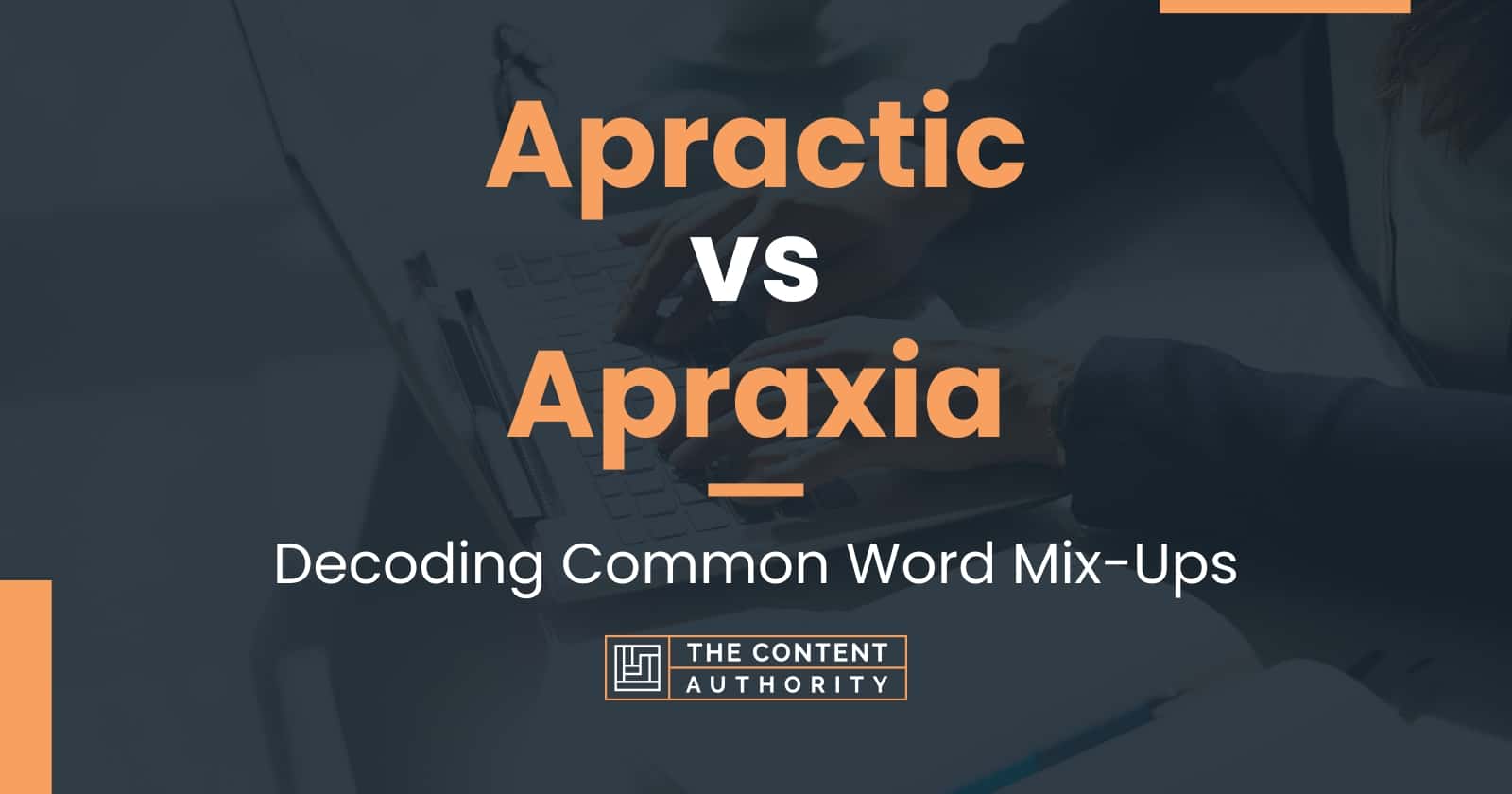 Apractic
vs
Apraxia

Decoding Common Word Mix-Ups

THE CONTENT AUTHORITY